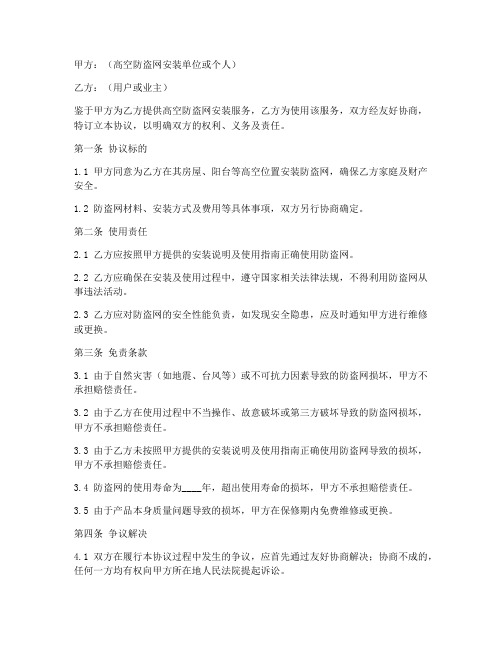 甲方：（高空防盗网安装单位或个人）

乙方：（用户或业主）

鉴于甲方为乙方提供高空防盗网安装服务，乙方为使用该服务，双方经友好协商，特订立本协议，以明确双方的权利、义务及责任。

第一条 协议标的

1.1 甲方同意为乙方在其房屋、阳台等高空位置安装防盗网，确保乙方家庭及财产安全。

1.2 防盗网材料、安装方式及费用等具体事项，双方另行协商确定。

第二条 使用责任

2.1 乙方应按照甲方提供的安装说明及使用指南正确使用防盗网。

2.2 乙方应确保在安装及使用过程中，遵守国家相关法律法规，不得利用防盗网从事违法活动。

2.3 乙方应对防盗网的安全性能负责，如发现安全隐患，应及时通知甲方进行维修或更换。

第三条 免责条款

3.1 由于自然灾害（如地震、台风等）或不可抗力因素导致的防盗网损坏，甲方不承担赔偿责任。

3.2 由于乙方在使用过程中不当操作、故意破坏或第三方破坏导致的防盗网损坏，甲方不承担赔偿责任。

3.3 由于乙方未按照甲方提供的安装说明及使用指南正确使用防盗网导致的损坏，甲方不承担赔偿责任。

3.4 防盗网的使用寿命为____年，超出使用寿命的损坏，甲方不承担赔偿责任。

3.5 由于产品本身质量问题导致的损坏，甲方在保修期内免费维修或更换。

第四条 争议解决

4.1 双方在履行本协议过程中发生的争议，应首先通过友好协商解决；协商不成的，任何一方均有权向甲方所在地人民法院提起诉讼。